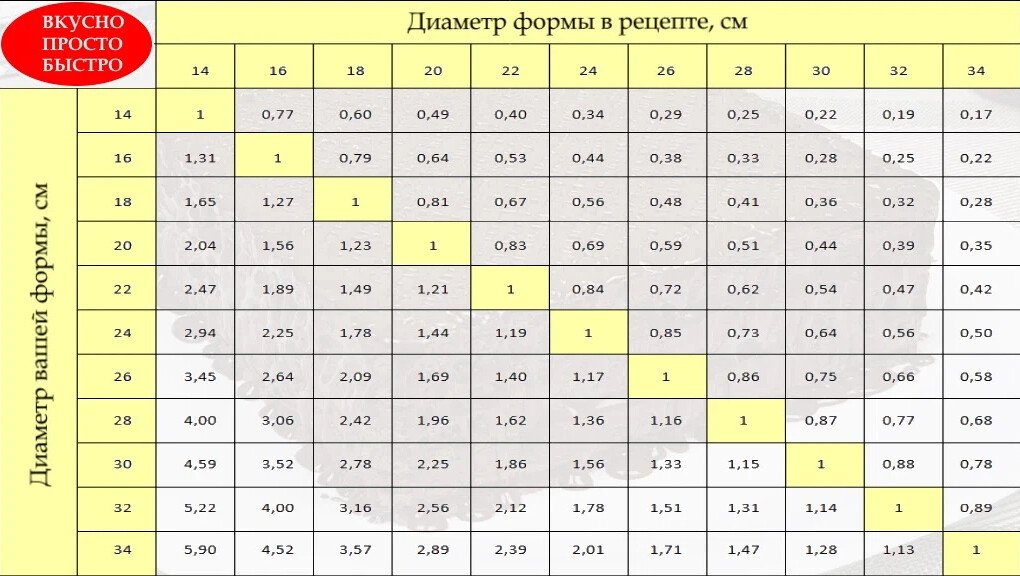 ВКУСНО ПРОСТО БЫСТРО

Диаметр формы в рецепте, см

Диаметр вашей формы, см

| | 14 | 16 | 18 | 20 | 22 | 24 | 26 | 28 | 30 | 32 | 34 |
|---|---|---|---|---|---|---|---|---|---|---|---|
| 14 | 1 | 0,77 | 0,60 | 0,49 | 0,40 | 0,34 | 0,29 | 0,25 | 0,22 | 0,19 | 0,17 |
| 16 | 1,31 | 1 | 0,79 | 0,64 | 0,53 | 0,44 | 0,38 | 0,33 | 0,28 | 0,25 | 0,22 |
| 18 | 1,65 | 1,27 | 1 | 0,81 | 0,67 | 0,56 | 0,48 | 0,41 | 0,36 | 0,32 | 0,28 |
| 20 | 2,04 | 1,56 | 1,23 | 1 | 0,83 | 0,69 | 0,59 | 0,51 | 0,44 | 0,39 | 0,35 |
| 22 | 2,47 | 1,89 | 1,49 | 1,21 | 1 | 0,84 | 0,72 | 0,62 | 0,54 | 0,47 | 0,42 |
| 24 | 2,94 | 2,25 | 1,78 | 1,44 | 1,19 | 1 | 0,85 | 0,73 | 0,64 | 0,56 | 0,50 |
| 26 | 3,45 | 2,64 | 2,09 | 1,69 | 1,40 | 1,17 | 1 | 0,86 | 0,75 | 0,66 | 0,58 |
| 28 | 4,00 | 3,06 | 2,42 | 1,96 | 1,62 | 1,36 | 1,16 | 1 | 0,87 | 0,77 | 0,68 |
| 30 | 4,59 | 3,52 | 2,78 | 2,25 | 1,86 | 1,56 | 1,33 | 1,15 | 1 | 0,88 | 0,78 |
| 32 | 5,22 | 4,00 | 3,16 | 2,56 | 2,12 | 1,78 | 1,51 | 1,31 | 1,14 | 1 | 0,89 |
| 34 | 5,90 | 4,52 | 3,57 | 2,89 | 2,39 | 2,01 | 1,71 | 1,47 | 1,28 | 1,13 | 1 |